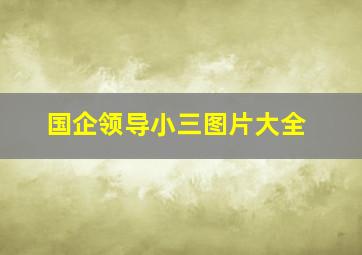 国企领导小三图片大全